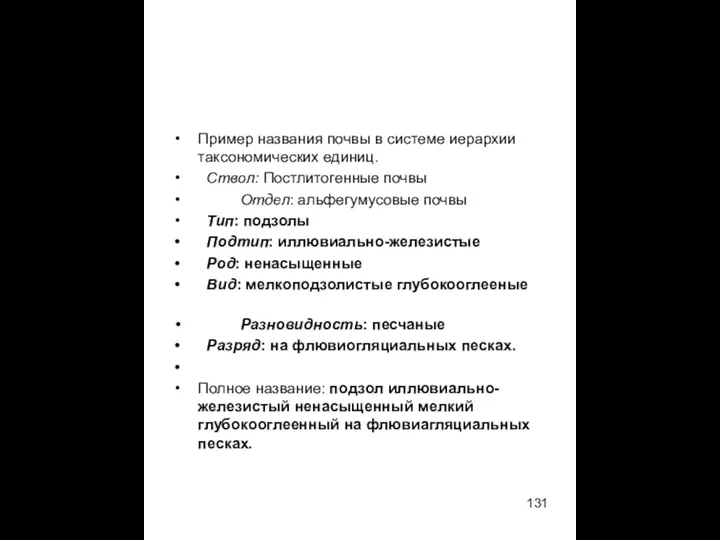 • Пример названия почвы в системе иерархии таксономических единиц.
• Ствол: Постлитогенные почвы
• Отдел: альфегумусовые почвы
• Тип: подзолы
• Подтип: иллювиально-железистые
• Род: ненасыщенные
• Вид: мелкоподзолистые глубокооглееные
• Разновидность: песчаные
• Разряд: на флювиогляциальных песках.
•
• Полное название: подзол иллювиально-железистый ненасыщенный мелкий глубокооглеенный на флювиагляциальных песках.

131